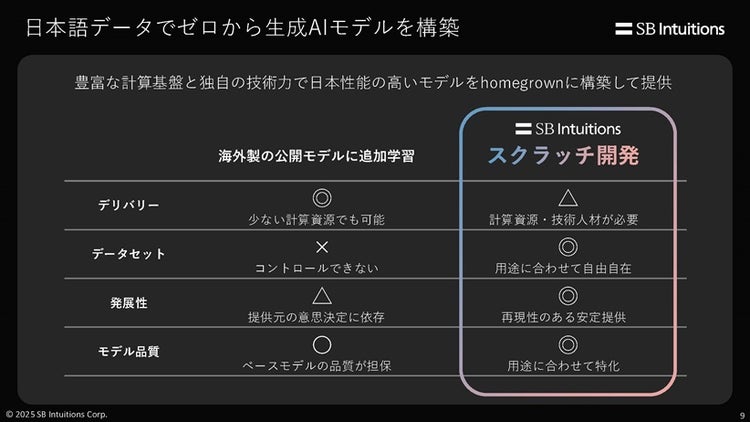 日本語データでゼロから生成AIモデルを構築

SB Intuitions

豊富な計算基盤と独自の技術力で日本性能の高いモデルをhomegrownに構築して提供

| | 海外製の公開モデルに追加学習 | SB Intuitions スクラッチ開発 |
|---|---|---|
| デリバリー | ◎ 少ない計算資源でも可能 | △ 計算資源・技術人材が必要 |
| データセット | × コントロールできない | ◎ 用途に合わせて自由自在 |
| 発展性 | △ 提供元の意思決定に依存 | ◎ 再現性のある安定提供 |
| モデル品質 | ○ ベースモデルの品質が担保 | ◎ 用途に合わせて特化 |

© 2025 SB Intuitions Corp.

9